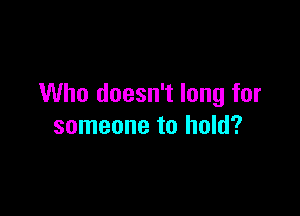 Who doesn't long for someone to hold?